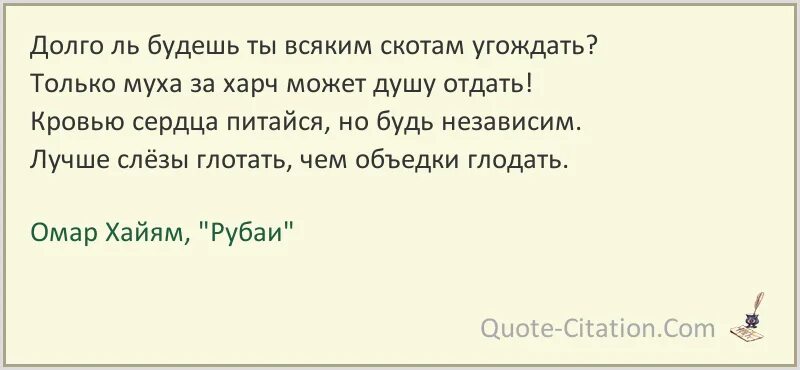 Долго ль будешь ты всяким скотам угождать?
Только муха за харч может душу отдать!
Кровью сердца питайся, но будь независим.
Лучше слёзы глотать, чем объедки глодать.

Омар Хайям, "Рубаи"

Quote-Citation.Com